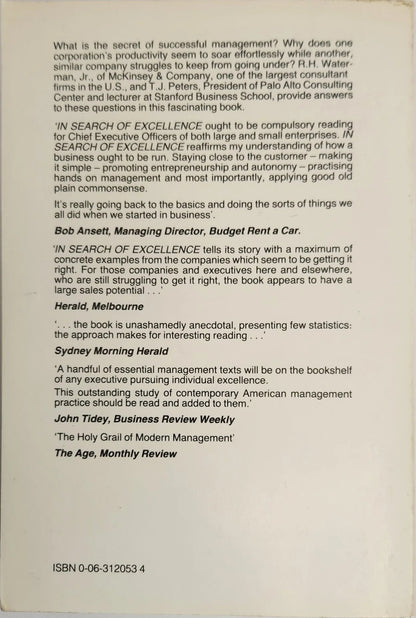 What is the secret of successful management? Why does one corporation's productivity seem to soar effortlessly while another, similar company struggles to keep from going under? R.H. Waterman, Jr., of McKinsey & Company, one of the largest consultant firms in the U.S., and T.J. Peters, President of Palo Alto Consulting Center and lecturer at Stanford Business School, provide answers to these questions in this fascinating book.

'IN SEARCH OF EXCELLENCE ought to be compulsory reading for Chief Executive Officers of both large and small enterprises. IN SEARCH OF EXCELLENCE reaffirms my understanding of how a business ought to be run. Staying close to the customer – making it simple – promoting entrepreneurship and autonomy – practising hands on management and most importantly, applying good old plain commonsense.

It's really going back to the basics and doing the sorts of things we all did when we started in business'.

Bob Ansett, Managing Director, Budget Rent a Car.

'IN SEARCH OF EXCELLENCE tells its story with a maximum of concrete examples from the companies which seem to be getting it right. For those companies and executives here and elsewhere, who are still struggling to get it right, the book appears to have a large sales potential . . .'

Herald, Melbourne

'. . . the book is unashamedly anecdotal, presenting few statistics: the approach makes for interesting reading . . .'

Sydney Morning Herald

'A handful of essential management texts will be on the bookshelf of any executive pursuing individual excellence.
This outstanding study of contemporary American management practice should be read and added to them.'

John Tidey, Business Review Weekly

'The Holy Grail of Modern Management'

The Age, Monthly Review

ISBN 0-06-312053 4